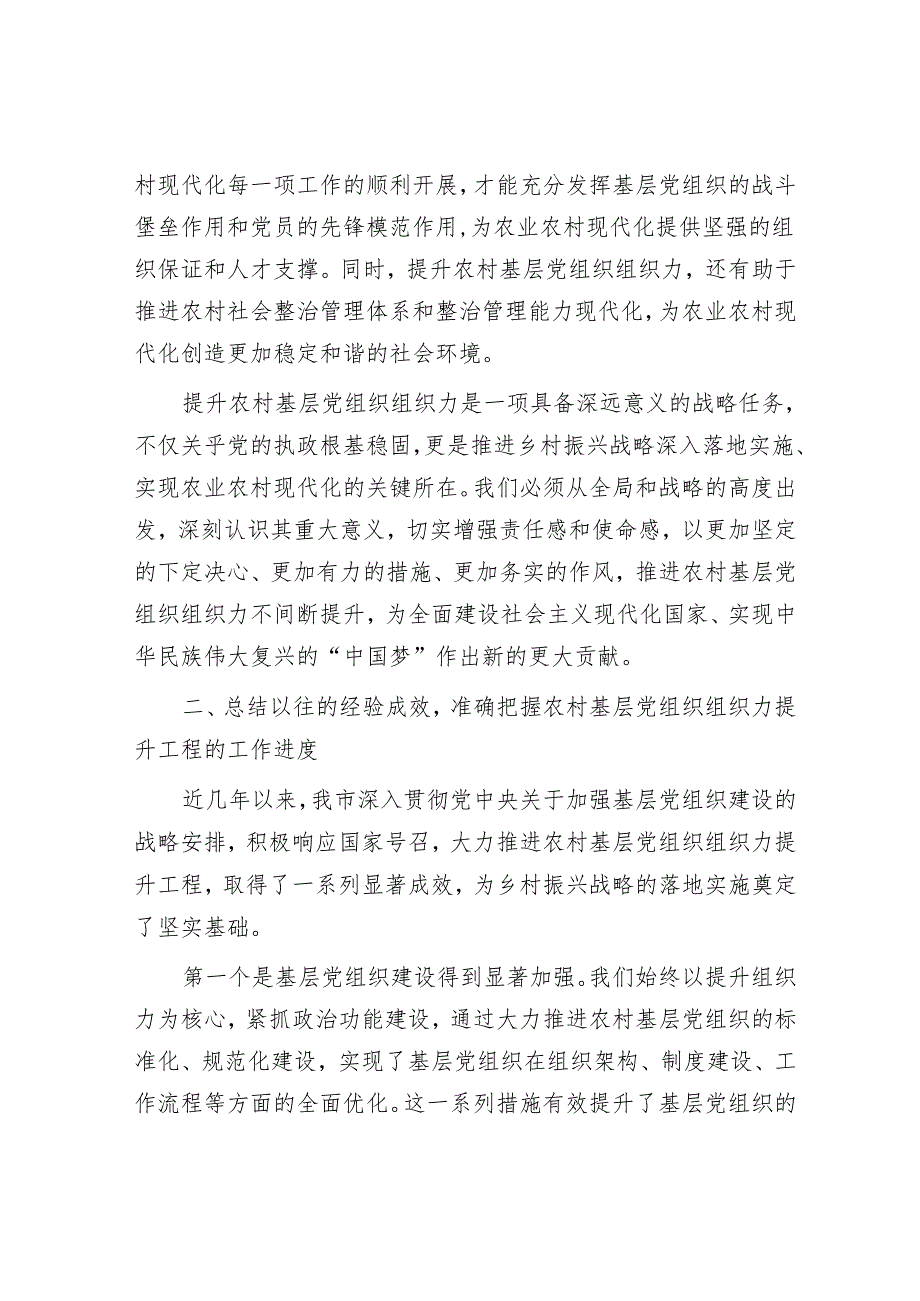 村现代化每一项工作的顺利开展，才能充分发挥基层党组织的战斗堡垒作用和党员的先锋模范作用，为农业农村现代化提供坚强的组织保证和人才支撑。同时，提升农村基层党组织组织力，还有助于推进农村社会整治管理体系和整治管理能力现代化，为农业农村现代化创造更加稳定和谐的社会环境。

提升农村基层党组织组织力是一项具备深远意义的战略任务，不仅关乎党的执政根基稳固，更是推进乡村振兴战略深入落地实施、实现农业农村现代化的关键所在。我们必须从全局和战略的高度出发，深刻认识其重大意义，切实增强责任感和使命感，以更加坚定的下定决心、更加有力的措施、更加务实的作风，推进农村基层党组织组织力不间断提升，为全面建设社会主义现代化国家、实现中华民族伟大复兴的“中国梦”作出新的更大贡献。

二、总结以往的经验成效，准确把握农村基层党组织组织力提升工程的工作进度

近几年以来，我市深入贯彻党中央关于加强基层党组织建设的战略安排，积极响应国家号召，大力推进农村基层党组织组织力提升工程，取得了一系列显著成效，为乡村振兴战略的落地实施奠定了坚实基础。

第一个是基层党组织建设得到显著加强。我们始终以提升组织力为核心，紧抓政治功能建设，通过大力推进农村基层党组织的标准化、规范化建设，实现了基层党组织在组织架构、制度建设、工作流程等方面的全面优化。这一系列措施有效提升了基层党组织的